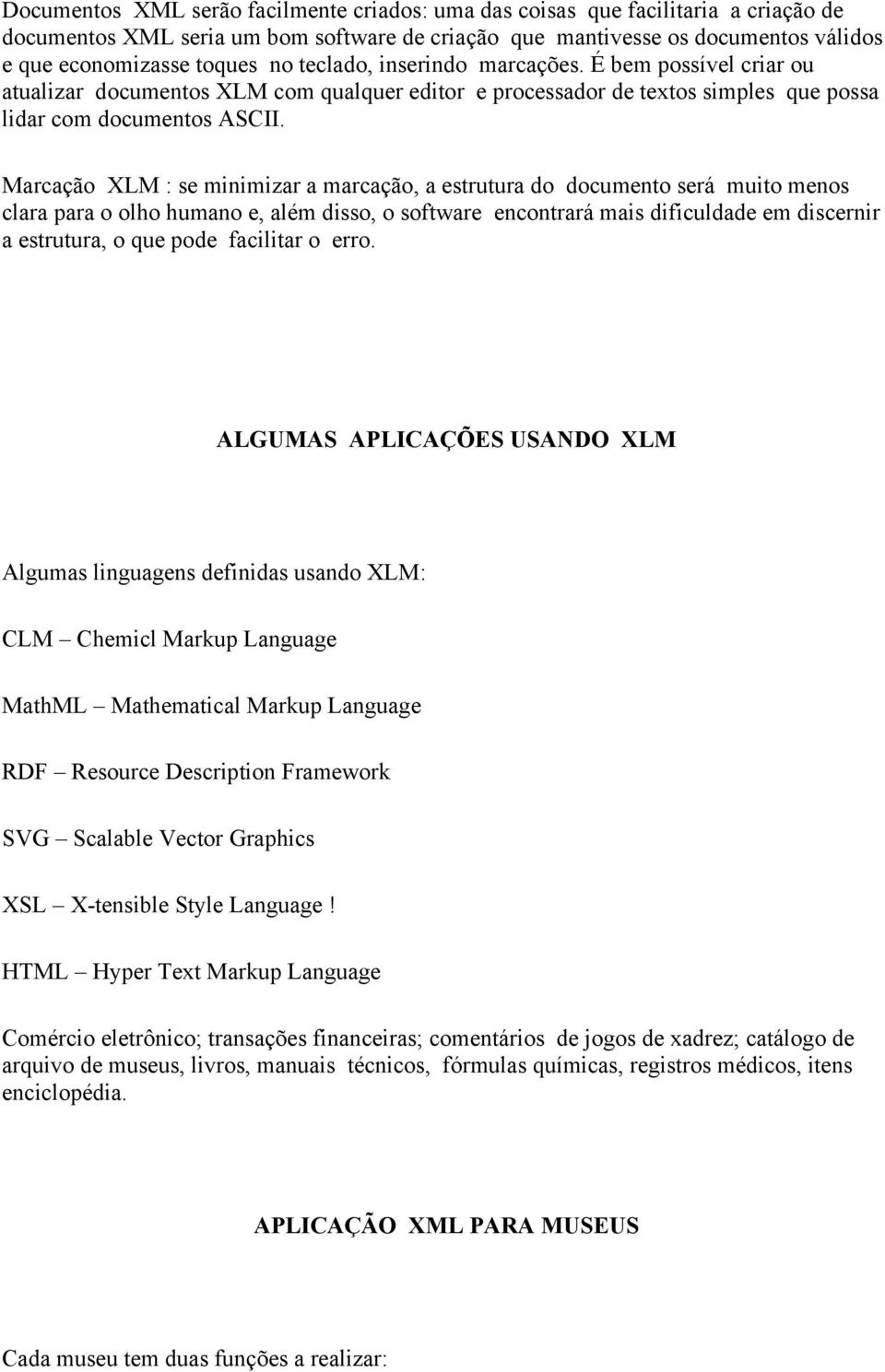 Documentos XML serão facilmente criados: uma das coisas que facilitaria a criação de documentos XML seria um bom software de criação que mantivesse os documentos válidos e que economizasse toques no teclado, inserindo marcações. É bem possível criar ou atualizar documentos XLM com qualquer editor e processador de textos simples que possa lidar com documentos ASCII.

Marcação XLM : se minimizar a marcação, a estrutura do documento será muito menos clara para o olho humano e, além disso, o software encontrará mais dificuldade em discernir a estrutura, o que pode facilitar o erro.

ALGUMAS APLICAÇÕES USANDO XLM

Algumas linguagens definidas usando XLM:

CLM – Chemicl Markup Language

MathML – Mathematical Markup Language

RDF – Resource Description Framework

SVG – Scalable Vector Graphics

XSL – X-tensible Style Language !

HTML – Hyper Text Markup Language

Comércio eletrônico; transações financeiras; comentários de jogos de xadrez; catálogo de arquivo de museus, livros, manuais técnicos, fórmulas químicas, registros médicos, itens enciclopédia.

APLICAÇÃO XML PARA MUSEUS

Cada museu tem duas funções a realizar: